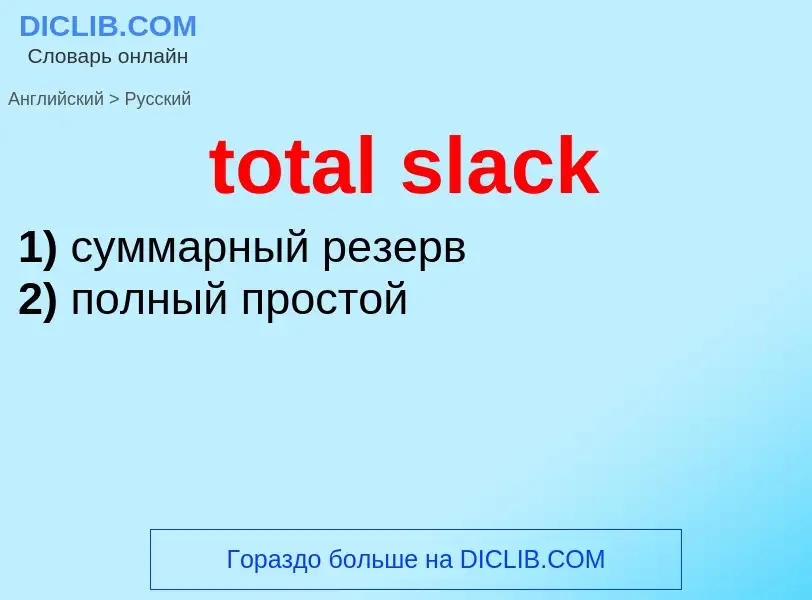 DICLIB.COM
Словарь онлайн

Английский > Русский

total slack

1) суммарный резерв
2) полный простой

Гораздо больше на DICLIB.COM